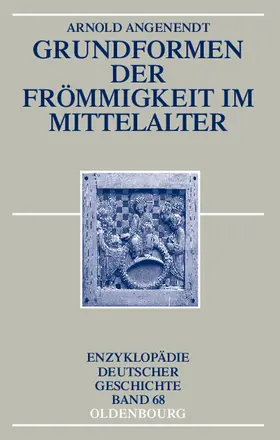 ARNOLD ANGENENDT

GRUNDFORMEN DER FRÖMMIGKEIT IM MITTELALTER

ENZYKLOPÄDIE DEUTSCHER GESCHICHTE BAND 68

OLDENBOURG